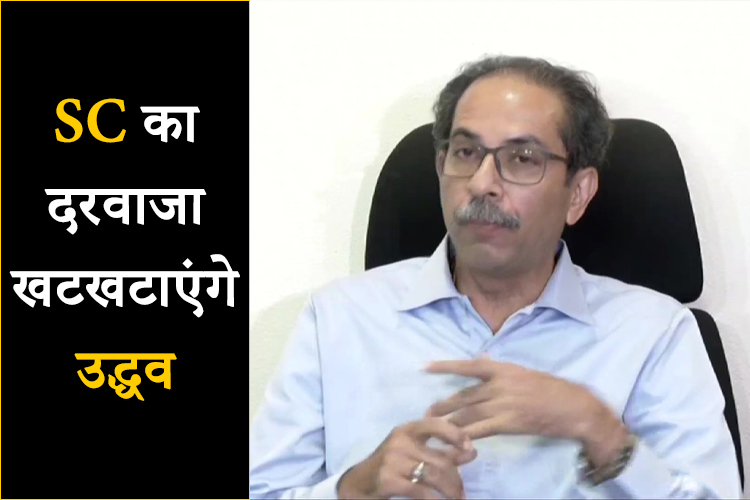 SC का दरवाजा खटखटाएंगे उद्धव